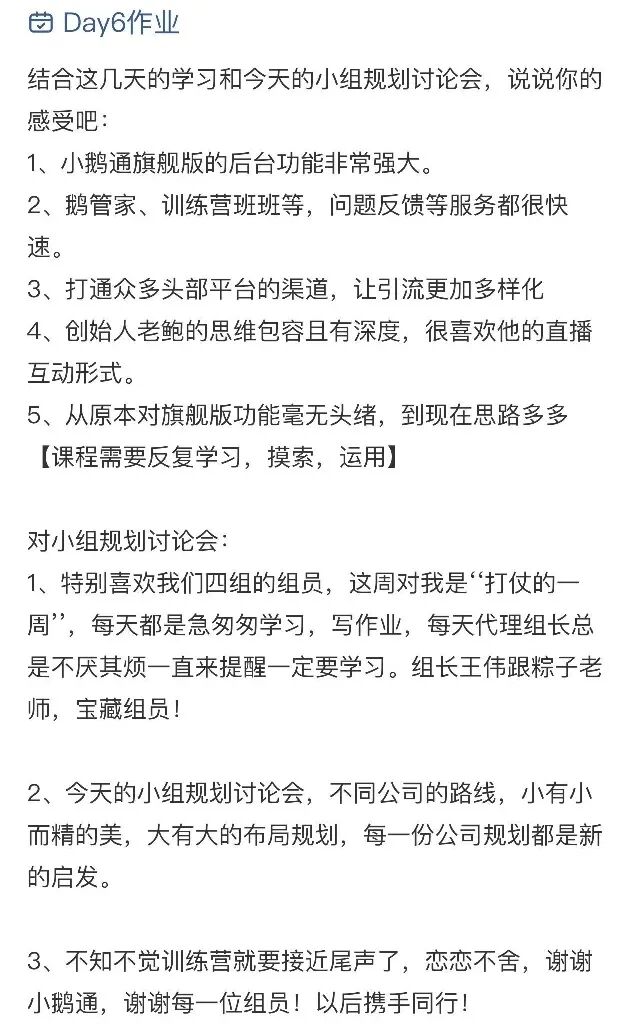 Day6作业

结合这几天的学习和今天的小组规划讨论会，说说你的感受吧：
1、小鹅通旗舰版的后台功能非常强大。
2、鹅管家、训练营班班等，问题反馈等服务都很快速。
3、打通众多头部平台的渠道，让引流更加多样化
4、创始人老鲍的思维包容且有深度，很喜欢他的直播互动形式。
5、从原本对旗舰版功能毫无头绪，到现在思路多多【课程需要反复学习，摸索，运用】

对小组规划讨论会：
1、特别喜欢我们四组的组员，这周对我是“打仗的一周”，每天都是急匆匆学习，写作业，每天代理组长总是不厌其烦一直来提醒一定要学习。组长王伟跟粽子老师，宝藏组员！

2、今天的小组规划讨论会，不同公司的路线，小有小而精的美，大有大的布局规划，每一份公司规划都是新的启发。

3、不知不觉训练营就要接近尾声了，恋恋不舍，谢谢小鹅通，谢谢每一位组员！以后携手同行！